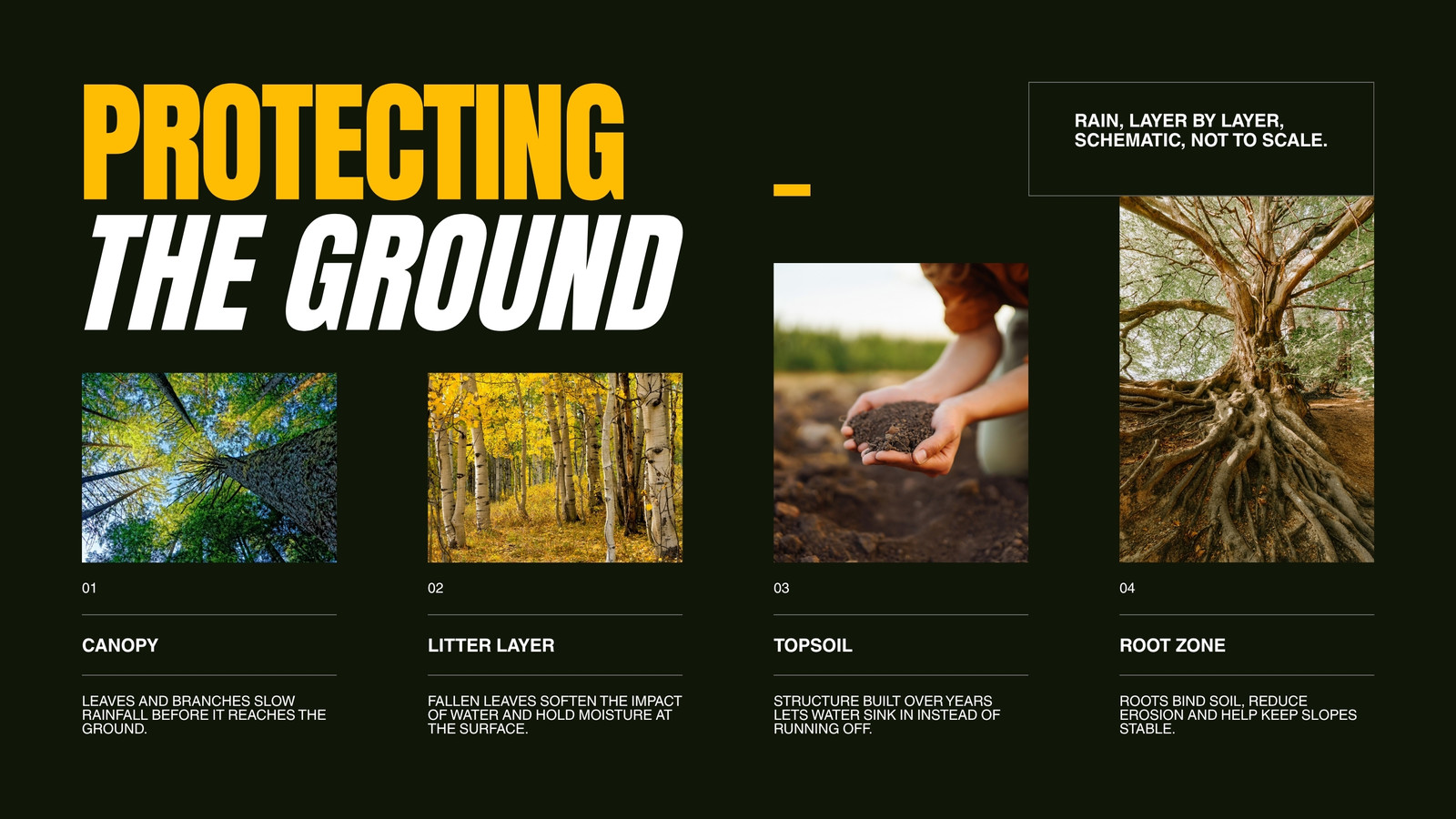 PROTECTING
THE GROUND

RAIN, LAYER BY LAYER, SCHEMATIC, NOT TO SCALE.

01

CANOPY

LEAVES AND BRANCHES SLOW RAINFALL BEFORE IT REACHES THE GROUND.

02

LITTER LAYER

FALLEN LEAVES SOFTEN THE IMPACT OF WATER AND HOLD MOISTURE AT THE SURFACE.

03

TOPSOIL

STRUCTURE BUILT OVER YEARS LETS WATER SINK IN INSTEAD OF RUNNING OFF.

04

ROOT ZONE

ROOTS BIND SOIL, REDUCE EROSION AND HELP KEEP SLOPES STABLE.